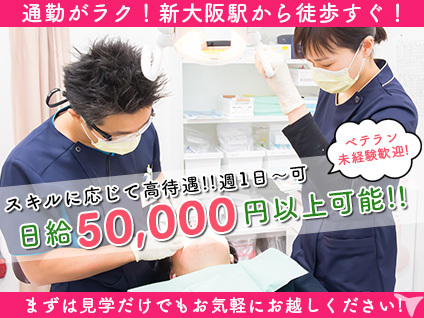 通勤がラク！新大阪駅から徒歩すぐ！

ベテラン
未経験歓迎!

スキルに応じて高待遇!!週1日～可
日給50,000円以上可能!!

まずは見学だけでもお気軽にお越しください!